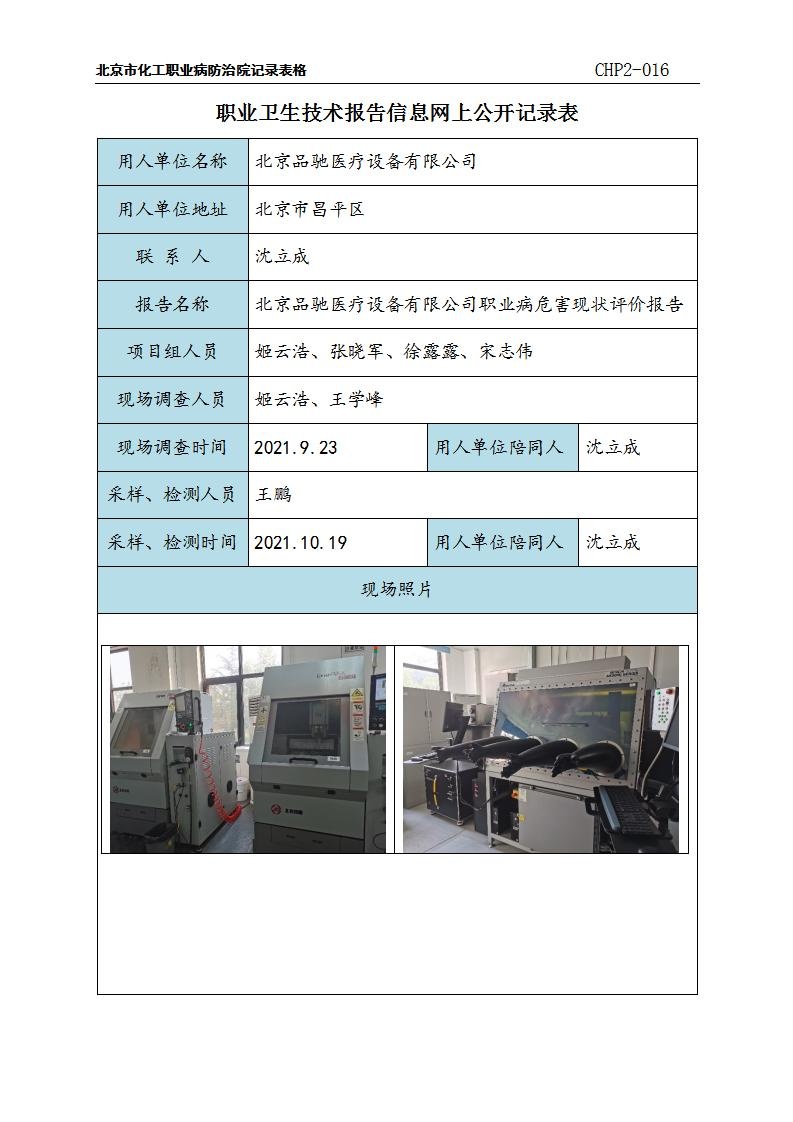 北京市化工职业病防治院记录表格　CHP2-016

职业卫生技术报告信息网上公开记录表

| 用人单位名称 | 北京品驰医疗设备有限公司 | | |
|---|---|---|---|
| 用人单位地址 | 北京市昌平区 | | |
| 联　系　人 | 沈立成 | | |
| 报告名称 | 北京品驰医疗设备有限公司职业病危害现状评价报告 | | |
| 项目组人员 | 姬云浩、张晓军、徐露露、宋志伟 | | |
| 现场调查人员 | 姬云浩、王学峰 | | |
| 现场调查时间 | 2021.9.23 | 用人单位陪同人 | 沈立成 |
| 采样、检测人员 | 王鹏 | | |
| 采样、检测时间 | 2021.10.19 | 用人单位陪同人 | 沈立成 |
| 现场照片 | | | |